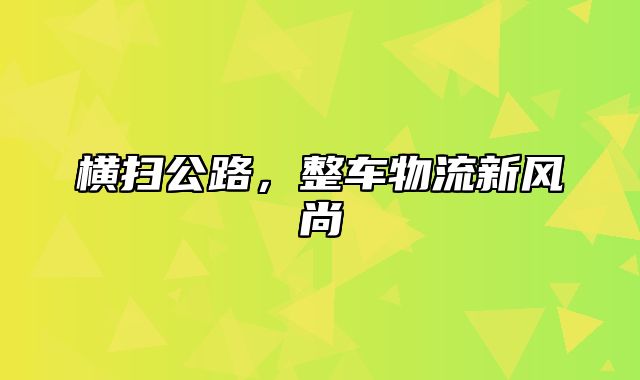 横扫公路，整车物流新风尚